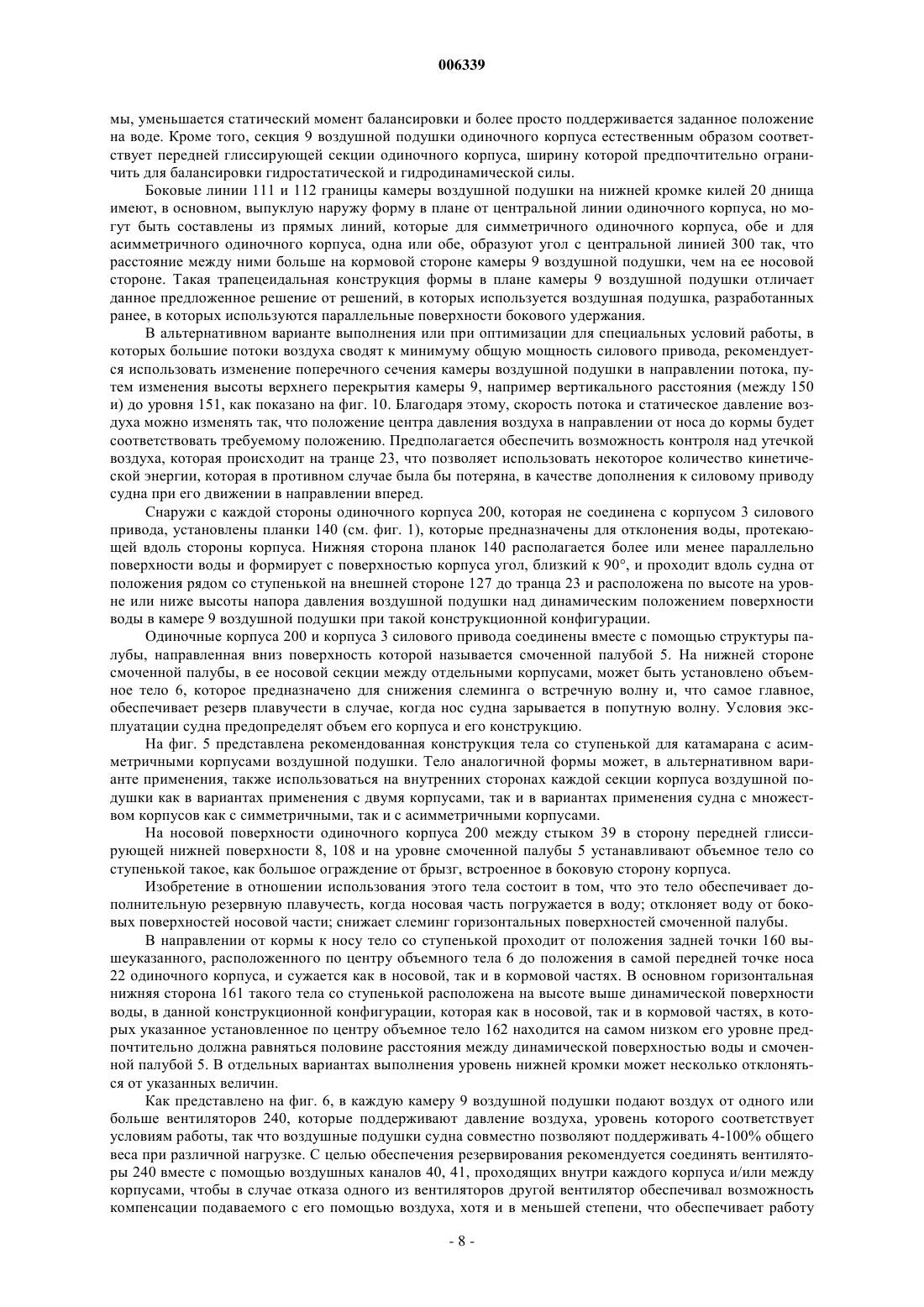 006339

мы, уменьшается статический момент балансировки и более просто поддерживается заданное положение на воде. Кроме того, секция 9 воздушной подушки одиночного корпуса естественным образом соответствует передней глиссирующей секции одиночного корпуса, ширину которой предпочтительно ограничить для балансировки гидростатической и гидродинамической силы.

Боковые линии 111 и 112 границы камеры воздушной подушки на нижней кромке килей 20 днища имеют, в основном, выпуклую наружу форму в плане от центральной линии одиночного корпуса, но могут быть составлены из прямых линий, которые для симметричного одиночного корпуса, обе и для асимметричного одиночного корпуса, одна или обе, образуют угол с центральной линией 300 так, что расстояние между ними больше на кормовой стороне камеры 9 воздушной подушки, чем на ее носовой стороне. Такая трапецеидальная конструкция формы в плане камеры 9 воздушной подушки отличает данное предложенное решение от решений, в которых используется воздушная подушка, разработанных ранее, в которых используются параллельные поверхности бокового удержания.

В альтернативном варианте выполнения или при оптимизации для специальных условий работы, в которых большие потоки воздуха сводят к минимуму общую мощность силового привода, рекомендуется использовать изменение поперечного сечения камеры воздушной подушки в направлении потока, путем изменения высоты верхнего перекрытия камеры 9, например вертикального расстояния (между 150 и) до уровня 151, как показано на фиг. 10. Благодаря этому, скорость потока и статическое давление воздуха можно изменять так, что положение центра давления воздуха в направлении от носа до кормы будет соответствовать требуемому положению. Предполагается обеспечить возможность контроля над утечкой воздуха, которая происходит на транце 23, что позволяет использовать некоторое количество кинетической энергии, которая в противном случае была бы потеряна, в качестве дополнения к силовому приводу судна при его движении в направлении вперед.

Снаружи с каждой стороны одиночного корпуса 200, которая не соединена с корпусом 3 силового привода, установлены планки 140 (см. фиг. 1), которые предназначены для отклонения воды, протекающей вдоль стороны корпуса. Нижняя сторона планок 140 располагается более или менее параллельно поверхности воды и формирует с поверхностью корпуса угол, близкий к 90°, и проходит вдоль судна от положения рядом со ступенькой на внешней стороне 127 до транца 23 и расположена по высоте на уровне или ниже высоты напора давления воздушной подушки над динамическим положением поверхности воды в камере 9 воздушной подушки при такой конструкционной конфигурации.

Одиночные корпуса 200 и корпуса 3 силового привода соединены вместе с помощью структуры палубы, направленная вниз поверхность которой называется смоченной палубой 5. На нижней стороне смоченной палубы, в ее носовой секции между отдельными корпусами, может быть установлено объемное тело 6, которое предназначено для снижения слеминга о встречную волну и, что самое главное, обеспечивает резерв плавучести в случае, когда нос судна зарывается в попутную волну. Условия эксплуатации судна предопределят объем его корпуса и его конструкцию.

На фиг. 5 представлена рекомендованная конструкция тела со ступенькой для катамарана с асимметричными корпусами воздушной подушки. Тело аналогичной формы может, в альтернативном варианте применения, также использоваться на внутренних сторонах каждой секции корпуса воздушной подушки как в вариантах применения с двумя корпусами, так и в вариантах применения судна с множеством корпусов как с симметричными, так и с асимметричными корпусами.

На носовой поверхности одиночного корпуса 200 между стыком 39 в сторону передней глиссирующей нижней поверхности 8, 108 и на уровне смоченной палубы 5 устанавливают объемное тело со ступенькой такое, как большое ограждение от брызг, встроенное в боковую сторону корпуса.

Изобретение в отношении использования этого тела состоит в том, что это тело обеспечивает дополнительную резервную плавучесть, когда носовая часть погружается в воду; отклоняет воду от боковых поверхностей носовой части; снижает слеминг горизонтальных поверхностей смоченной палубы.

В направлении от кормы к носу тело со ступенькой проходит от положения задней точки 160 вышеуказанного, расположенного по центру объемного тела 6 до положения в самой передней точке носа 22 одиночного корпуса, и сужается как в носовой, так и в кормовой частях. В основном горизонтальная нижняя сторона 161 такого тела со ступенькой расположена на высоте выше динамической поверхности воды, в данной конструкционной конфигурации, которая как в носовой, так и в кормовой частях, в которых указанное установленное по центру объемное тело 162 находится на самом низком его уровне предпочтительно должна равняться половине расстояния между динамической поверхностью воды и смоченной палубой 5. В отдельных вариантах выполнения уровень нижней кромки может несколько отклоняться от указанных величин.

Как представлено на фиг. 6, в каждую камеру 9 воздушной подушки подают воздух от одного или больше вентиляторов 240, которые поддерживают давление воздуха, уровень которого соответствует условиям работы, так что воздушные подушки судна совместно позволяют поддерживать 4-100% общего веса при различной нагрузке. С целью обеспечения резервирования рекомендуется соединять вентиляторы 240 вместе с помощью воздушных каналов 40, 41, проходящих внутри каждого корпуса и/или между корпусами, чтобы в случае отказа одного из вентиляторов другой вентилятор обеспечивал возможность компенсации подаваемого с его помощью воздуха, хотя и в меньшей степени, что обеспечивает работу

- 8 -